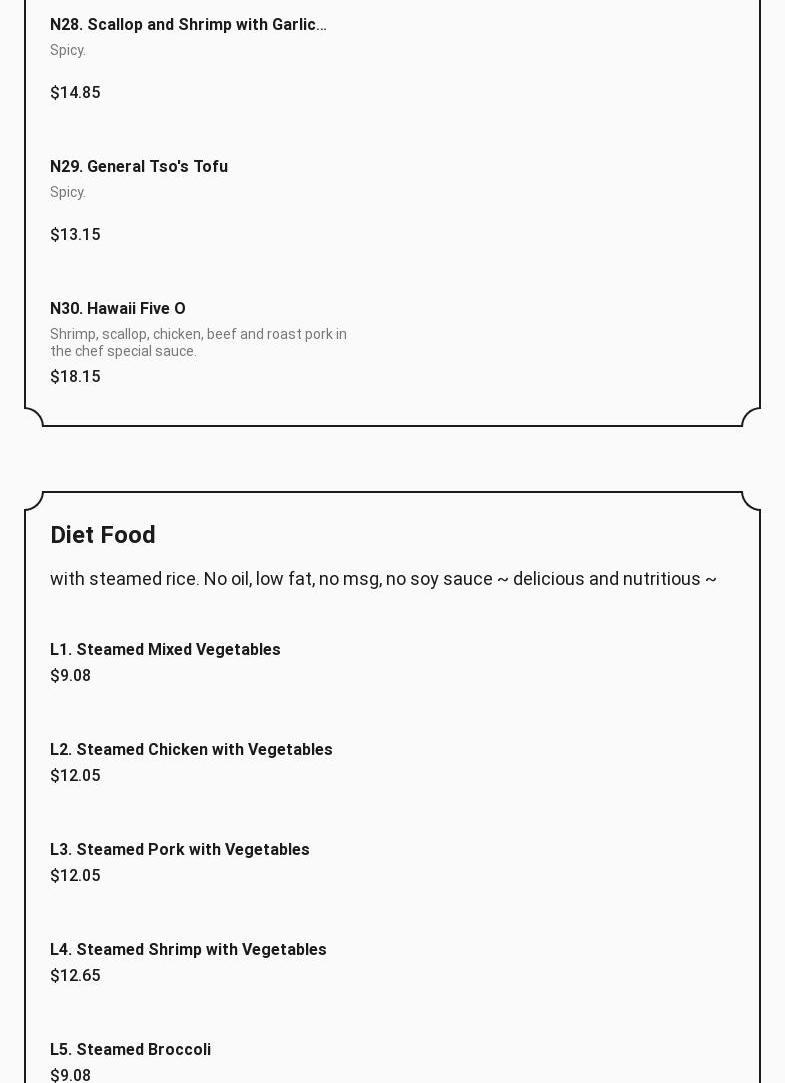 N28. Scallop and Shrimp with Garlic...
Spicy.

$14.85

N29. General Tso's Tofu
Spicy.

$13.15

N30. Hawaii Five O
Shrimp, scallop, chicken, beef and roast pork in the chef special sauce.

$18.15

Diet Food

with steamed rice. No oil, low fat, no msg, no soy sauce ~ delicious and nutritious ~

L1. Steamed Mixed Vegetables
$9.08

L2. Steamed Chicken with Vegetables
$12.05

L3. Steamed Pork with Vegetables
$12.05

L4. Steamed Shrimp with Vegetables
$12.65

L5. Steamed Broccoli
$9.08